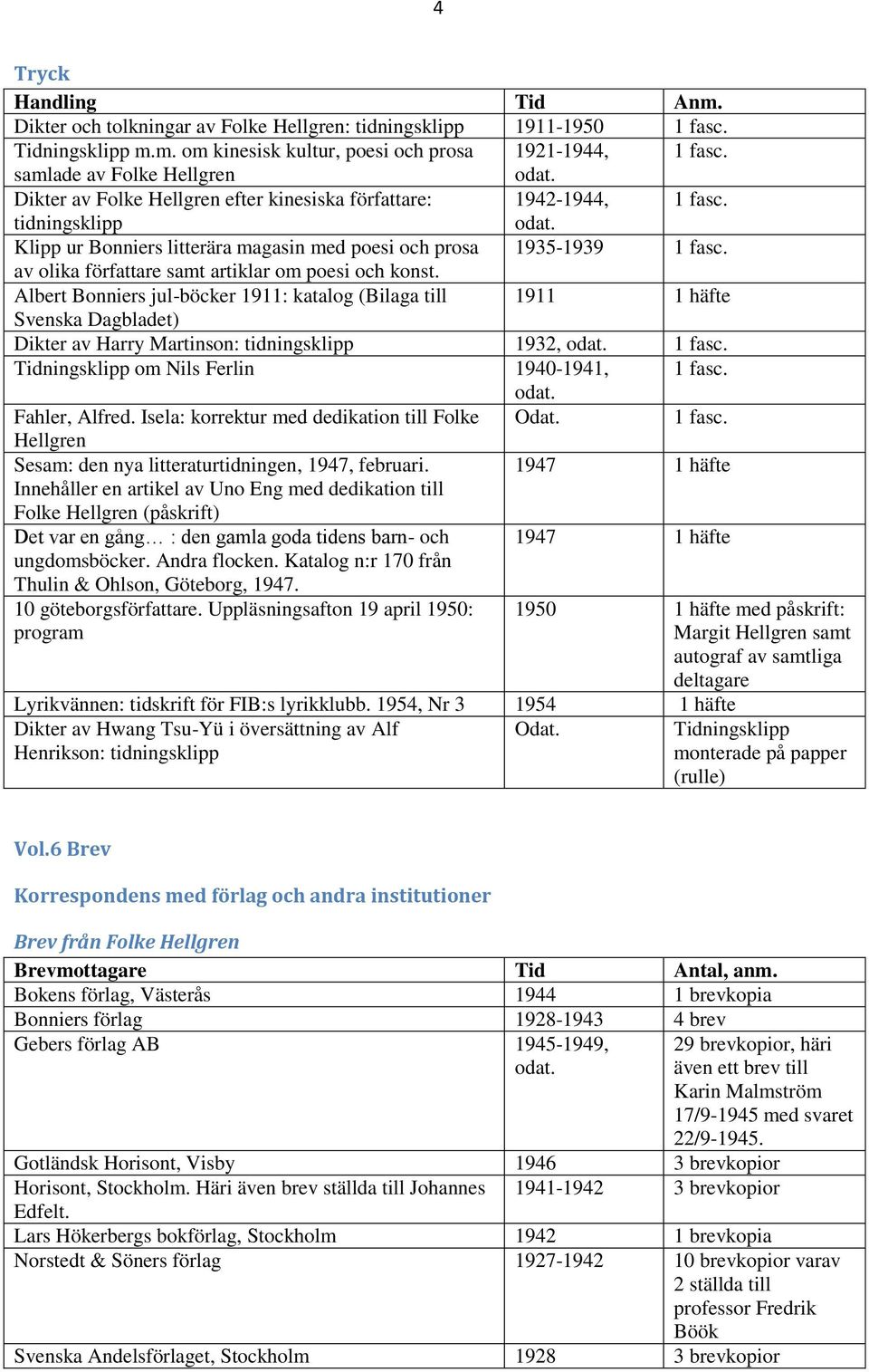 4

Tryck

| Handling | Tid | Anm. |
|---|---|---|
| Dikter och tolkningar av Folke Hellgren: tidningsklipp | 1911-1950 | 1 fasc. |
| Tidningsklipp m.m. om kinesisk kultur, poesi och prosa samlade av Folke Hellgren | 1921-1944, odat. | 1 fasc. |
| Dikter av Folke Hellgren efter kinesiska författare: tidningsklipp | 1942-1944, odat. | 1 fasc. |
| Klipp ur Bonniers litterära magasin med poesi och prosa av olika författare samt artiklar om poesi och konst. | 1935-1939 | 1 fasc. |
| Albert Bonniers jul-böcker 1911: katalog (Bilaga till Svenska Dagbladet) | 1911 | 1 häfte |
| Dikter av Harry Martinson: tidningsklipp | 1932, odat. | 1 fasc. |
| Tidningsklipp om Nils Ferlin | 1940-1941, odat. | 1 fasc. |
| Fahler, Alfred. Isela: korrektur med dedikation till Folke Hellgren | Odat. | 1 fasc. |
| Sesam: den nya litteraturtidningen, 1947, februari. Innehåller en artikel av Uno Eng med dedikation till Folke Hellgren (påskrift) | 1947 | 1 häfte |
| Det var en gång… : den gamla goda tidens barn- och ungdomsböcker. Andra flocken. Katalog n:r 170 från Thulin & Ohlson, Göteborg, 1947. | 1947 | 1 häfte |
| 10 göteborgsförfattare. Uppläsningsafton 19 april 1950: program | 1950 | 1 häfte med påskrift: Margit Hellgren samt autograf av samtliga deltagare |
| Lyrikvännen: tidskrift för FIB:s lyrikklubb. 1954, Nr 3 | 1954 | 1 häfte |
| Dikter av Hwang Tsu-Yü i översättning av Alf Henrikson: tidningsklipp | Odat. | Tidningsklipp monterade på papper (rulle) |

Vol.6 Brev

Korrespondens med förlag och andra institutioner

Brev från Folke Hellgren

| Brevmottagare | Tid | Antal, anm. |
|---|---|---|
| Bokens förlag, Västerås | 1944 | 1 brevkopia |
| Bonniers förlag | 1928-1943 | 4 brev |
| Gebers förlag AB | 1945-1949, odat. | 29 brevkopior, häri även ett brev till Karin Malmström 17/9-1945 med svaret 22/9-1945. |
| Gotländsk Horisont, Visby | 1946 | 3 brevkopior |
| Horisont, Stockholm. Häri även brev ställda till Johannes Edfelt. | 1941-1942 | 3 brevkopior |
| Lars Hökerbergs bokförlag, Stockholm | 1942 | 1 brevkopia |
| Norstedt & Söners förlag | 1927-1942 | 10 brevkopior varav 2 ställda till professor Fredrik Böök |
| Svenska Andelsförlaget, Stockholm | 1928 | 3 brevkopior |